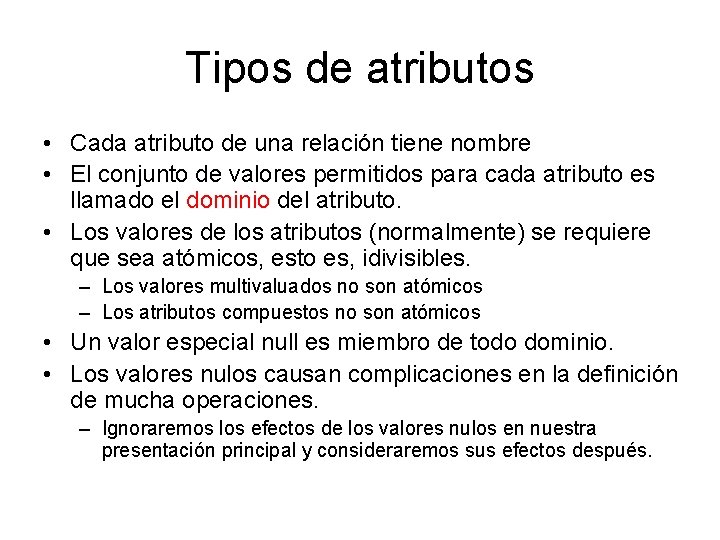 Tipos de atributos

• Cada atributo de una relación tiene nombre
• El conjunto de valores permitidos para cada atributo es llamado el dominio del atributo.
• Los valores de los atributos (normalmente) se requiere que sea atómicos, esto es, idivisibles.
  – Los valores multivaluados no son atómicos
  – Los atributos compuestos no son atómicos
• Un valor especial null es miembro de todo dominio.
• Los valores nulos causan complicaciones en la definición de mucha operaciones.
  – Ignoraremos los efectos de los valores nulos en nuestra presentación principal y consideraremos sus efectos después.